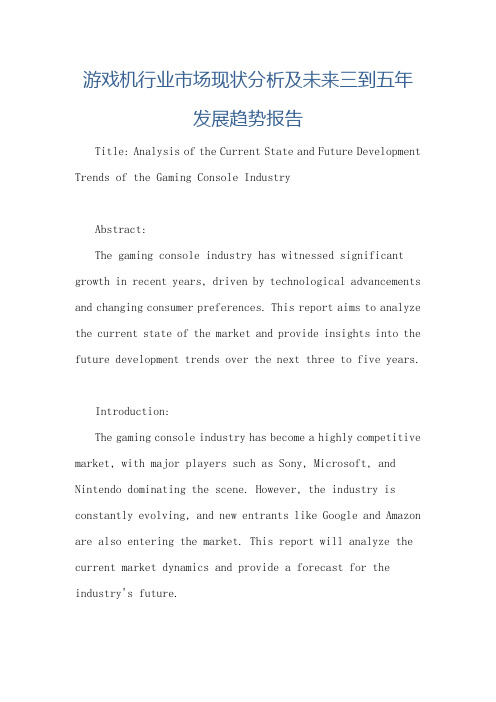 游戏机行业市场现状分析及未来三到五年发展趋势报告

Title: Analysis of the Current State and Future Development Trends of the Gaming Console Industry

Abstract:

The gaming console industry has witnessed significant growth in recent years, driven by technological advancements and changing consumer preferences. This report aims to analyze the current state of the market and provide insights into the future development trends over the next three to five years.

Introduction:

The gaming console industry has become a highly competitive market, with major players such as Sony, Microsoft, and Nintendo dominating the scene. However, the industry is constantly evolving, and new entrants like Google and Amazon are also entering the market. This report will analyze the current market dynamics and provide a forecast for the industry's future.